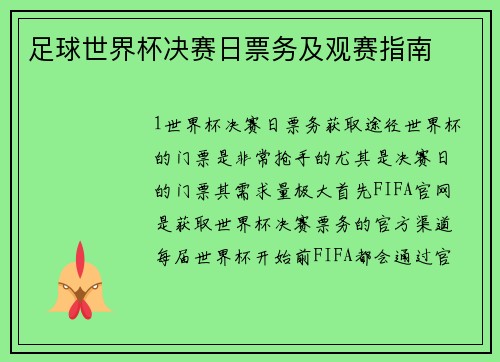 足球世界杯决赛日票务及观赛指南

1世界杯决赛日票务获取途径世界杯的门票是非常抢手的尤其是决赛日的门票其需求量极大首先FIFA官网是获取世界杯决赛票务的官方渠道每届世界杯开始前FIFA都会通过官